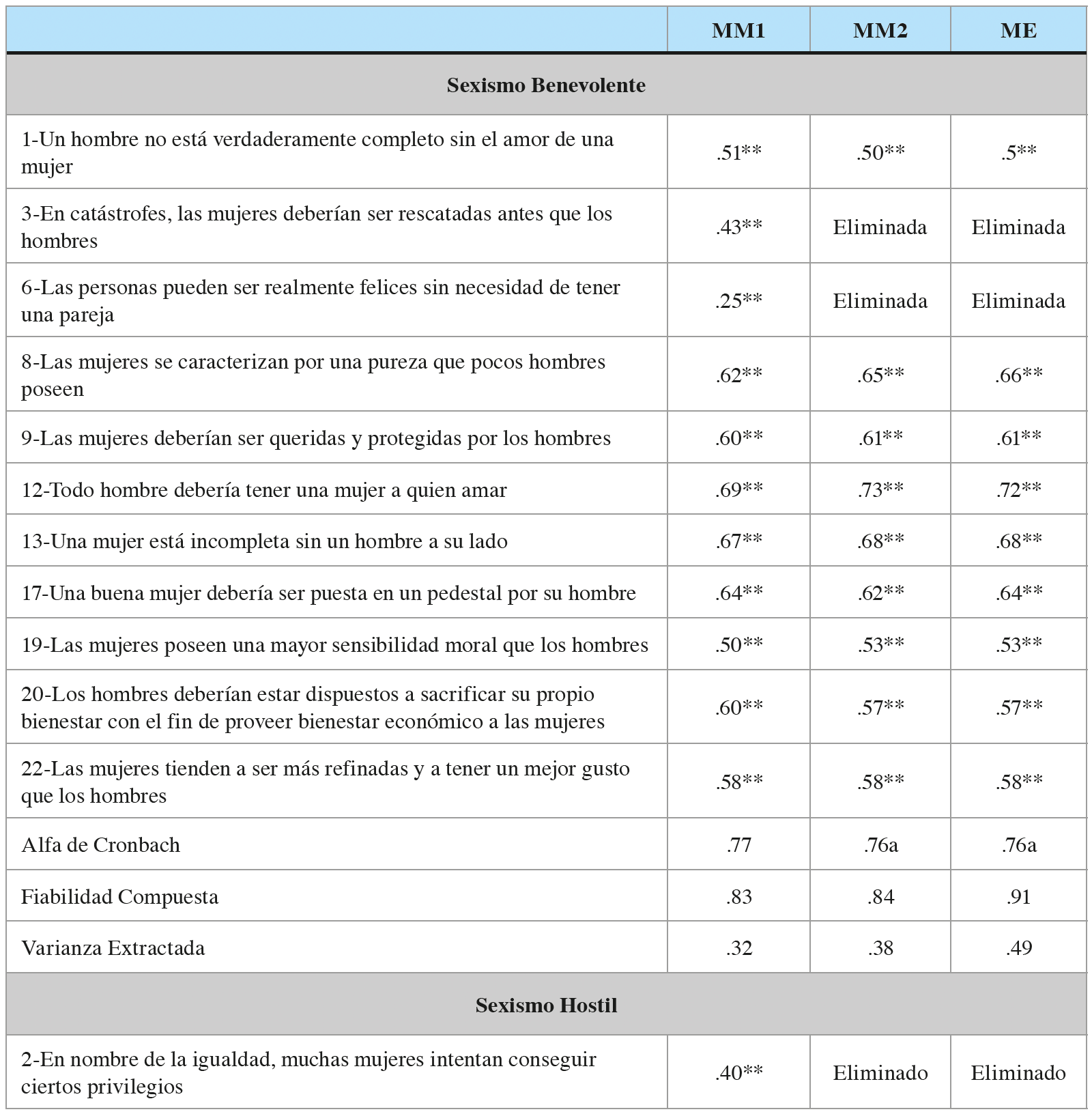 |  | MM1 | MM2 | ME |
|---|---|---|---|
| **Sexismo Benevolente** | | | |
| 1-Un hombre no está verdaderamente completo sin el amor de una mujer | .51** | .50** | .5** |
| 3-En catástrofes, las mujeres deberían ser rescatadas antes que los hombres | .43** | Eliminada | Eliminada |
| 6-Las personas pueden ser realmente felices sin necesidad de tener una pareja | .25** | Eliminada | Eliminada |
| 8-Las mujeres se caracterizan por una pureza que pocos hombres poseen | .62** | .65** | .66** |
| 9-Las mujeres deberían ser queridas y protegidas por los hombres | .60** | .61** | .61** |
| 12-Todo hombre debería tener una mujer a quien amar | .69** | .73** | .72** |
| 13-Una mujer está incompleta sin un hombre a su lado | .67** | .68** | .68** |
| 17-Una buena mujer debería ser puesta en un pedestal por su hombre | .64** | .62** | .64** |
| 19-Las mujeres poseen una mayor sensibilidad moral que los hombres | .50** | .53** | .53** |
| 20-Los hombres deberían estar dispuestos a sacrificar su propio bienestar con el fin de proveer bienestar económico a las mujeres | .60** | .57** | .57** |
| 22-Las mujeres tienden a ser más refinadas y a tener un mejor gusto que los hombres | .58** | .58** | .58** |
| Alfa de Cronbach | .77 | .76a | .76a |
| Fiabilidad Compuesta | .83 | .84 | .91 |
| Varianza Extractada | .32 | .38 | .49 |
| **Sexismo Hostil** | | | |
| 2-En nombre de la igualdad, muchas mujeres intentan conseguir ciertos privilegios | .40** | Eliminado | Eliminado |